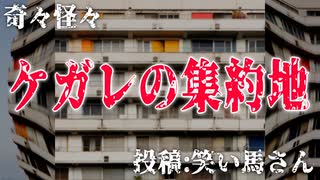 奇々怪々

ケガレの集約地

投稿:笑い馬さん